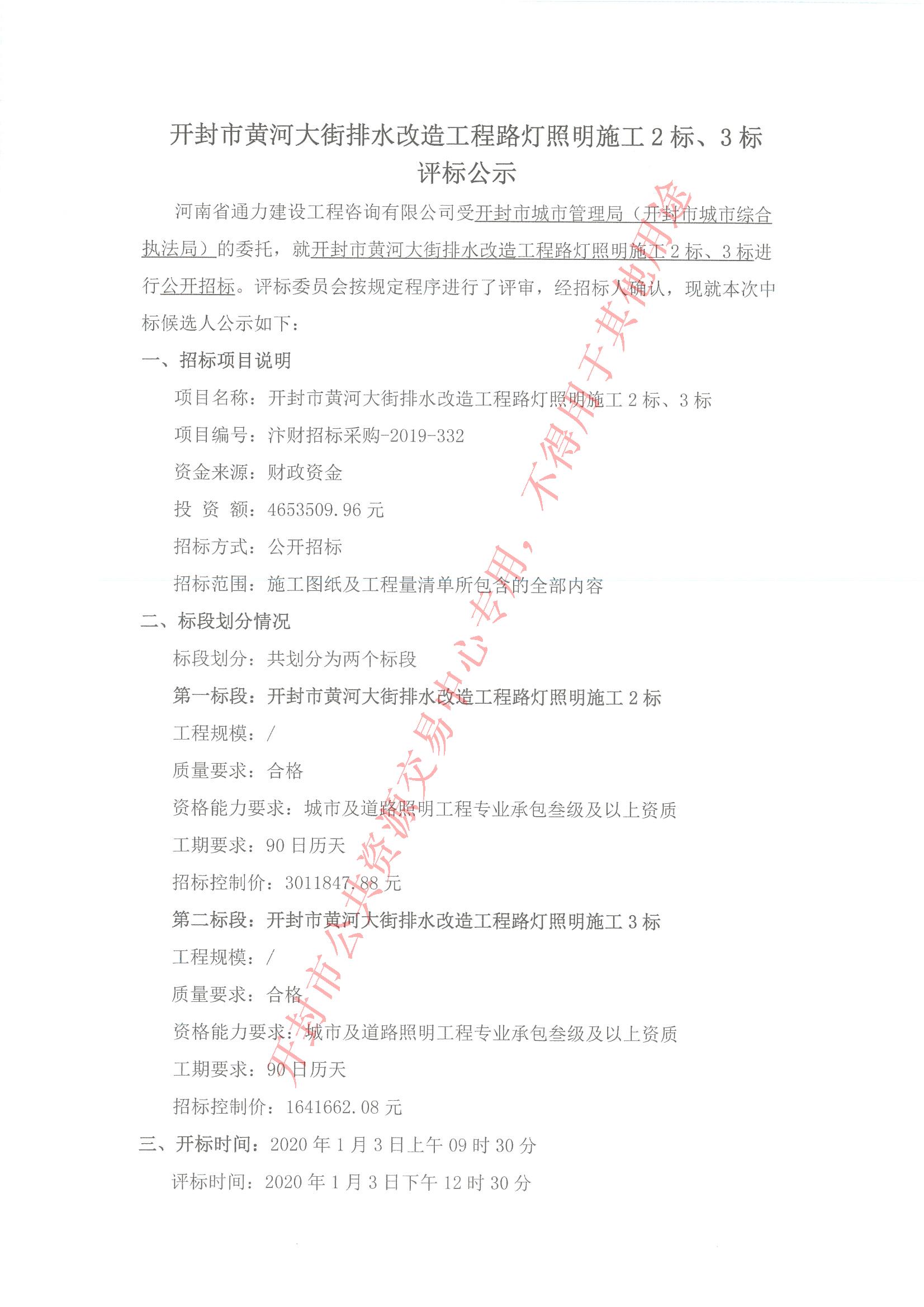 开封市黄河大街排水改造工程路灯照明施工 2 标、3 标
评标公示

河南省通力建设工程咨询有限公司受开封市城市管理局（开封市城市综合执法局）的委托，就开封市黄河大街排水改造工程路灯照明施工 2 标、3 标进行公开招标。评标委员会按规定程序进行了评审，经招标人确认，现就本次中标候选人公示如下：

一、招标项目说明

项目名称：开封市黄河大街排水改造工程路灯照明施工 2 标、3 标

项目编号：汴财招标采购-2019-332

资金来源：财政资金

投 资 额：4653509.96 元

招标方式：公开招标

招标范围：施工图纸及工程量清单所包含的全部内容

二、标段划分情况

标段划分：共划分为两个标段

第一标段：开封市黄河大街排水改造工程路灯照明施工 2 标

工程规模：/

质量要求：合格

资格能力要求：城市及道路照明工程专业承包叁级及以上资质

工期要求：90 日历天

招标控制价：3011847.88 元

第二标段：开封市黄河大街排水改造工程路灯照明施工 3 标

工程规模：/

质量要求：合格

资格能力要求：城市及道路照明工程专业承包叁级及以上资质

工期要求：90 日历天

招标控制价：1641662.08 元

三、开标时间：2020 年 1 月 3 日上午 09 时 30 分

评标时间：2020 年 1 月 3 日下午 12 时 30 分

开封市公共资源交易中心专用，不得用于其他用途